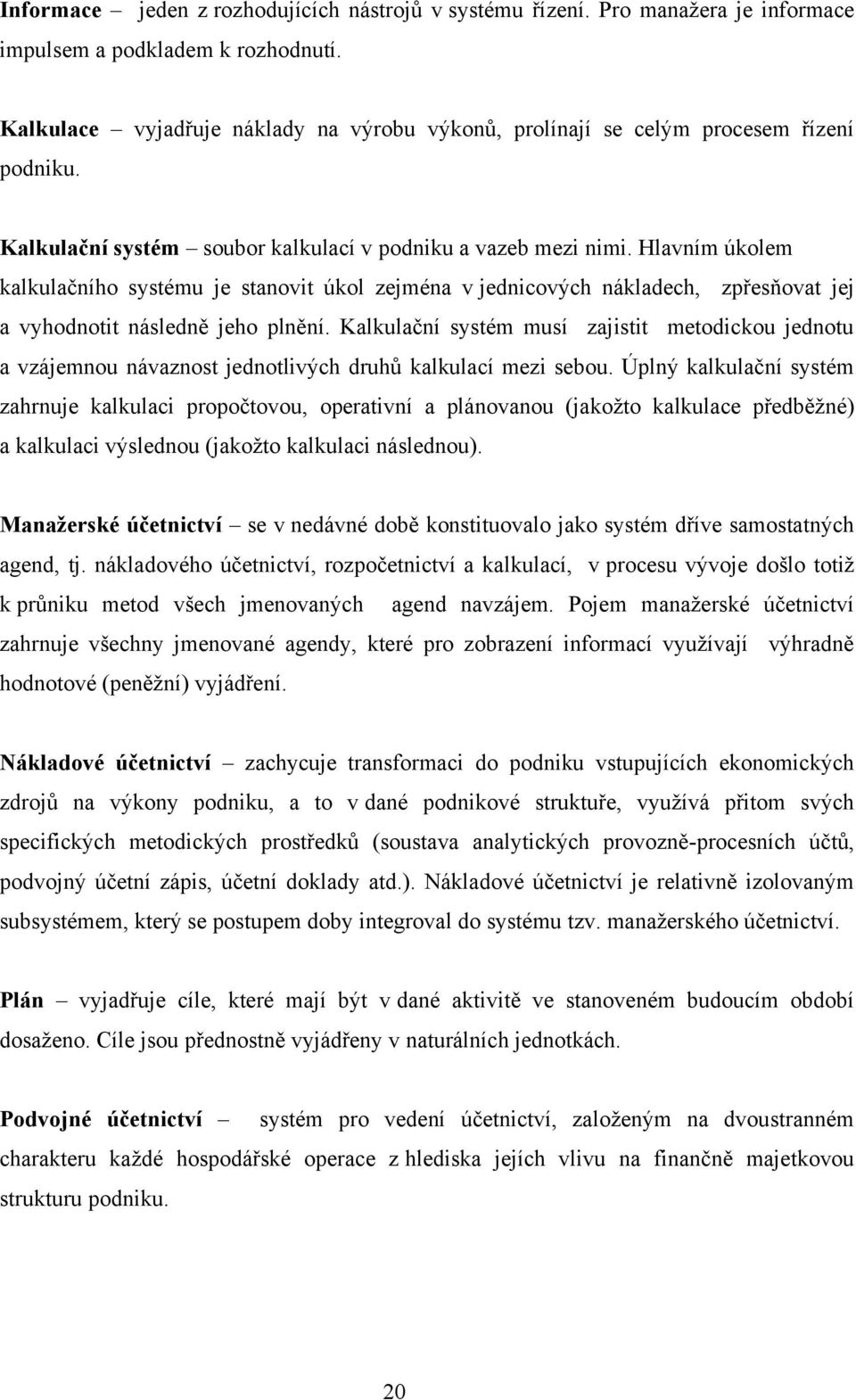 Informace – jeden z rozhodujících nástrojů v systému řízení. Pro manažera je informace impulsem a podkladem k rozhodnutí.

Kalkulace – vyjadřuje náklady na výrobu výkonů, prolínají se celým procesem řízení podniku.

Kalkulační systém – soubor kalkulací v podniku a vazeb mezi nimi. Hlavním úkolem kalkulačního systému je stanovit úkol zejména v jednicových nákladech, zpřesňovat jej a vyhodnotit následně jeho plnění. Kalkulační systém musí zajistit metodickou jednotu a vzájemnou návaznost jednotlivých druhů kalkulací mezi sebou. Úplný kalkulační systém zahrnuje kalkulaci propočtovou, operativní a plánovanou (jakožto kalkulace předběžné) a kalkulaci výslednou (jakožto kalkulaci následnou).

Manažerské účetnictví – se v nedávné době konstituovalo jako systém dříve samostatných agend, tj. nákladového účetnictví, rozpočetnictví a kalkulací, v procesu vývoje došlo totiž k průniku metod všech jmenovaných agend navzájem. Pojem manažerské účetnictví zahrnuje všechny jmenované agendy, které pro zobrazení informací využívají výhradně hodnotové (peněžní) vyjádření.

Nákladové účetnictví – zachycuje transformaci do podniku vstupujících ekonomických zdrojů na výkony podniku, a to v dané podnikové struktuře, využívá přitom svých specifických metodických prostředků (soustava analytických provozně-procesních účtů, podvojný účetní zápis, účetní doklady atd.). Nákladové účetnictví je relativně izolovaným subsystémem, který se postupem doby integroval do systému tzv. manažerského účetnictví.

Plán – vyjadřuje cíle, které mají být v dané aktivitě ve stanoveném budoucím období dosaženo. Cíle jsou přednostně vyjádřeny v naturálních jednotkách.

Podvojné účetnictví – systém pro vedení účetnictví, založeným na dvoustranném charakteru každé hospodářské operace z hlediska jejích vlivu na finančně majetkovou strukturu podniku.

20